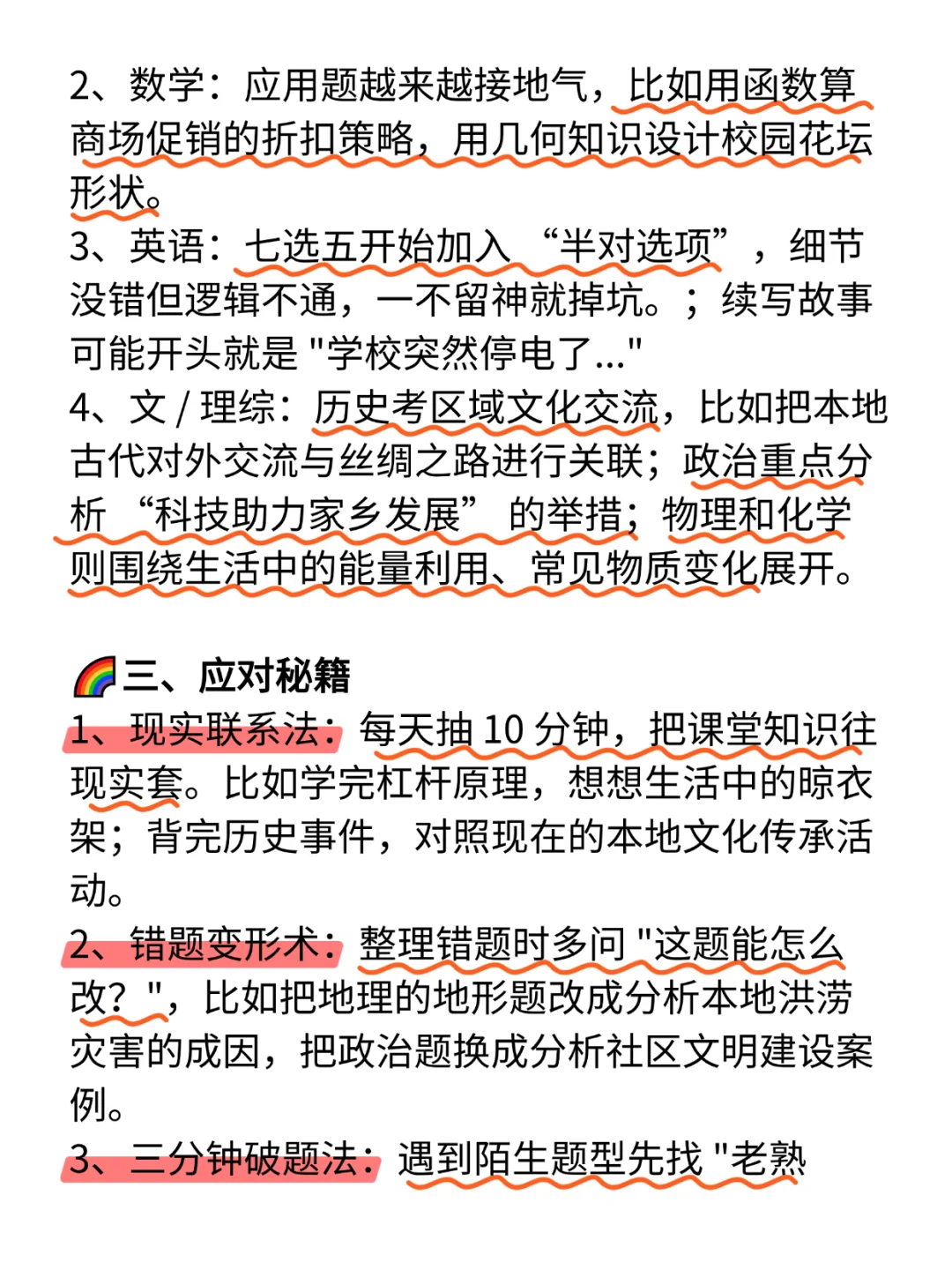 2、数学：应用题越来越接地气，比如用函数算商场促销的折扣策略，用几何知识设计校园花坛形状。
3、英语：七选五开始加入“半对选项”，细节没错但逻辑不通，一不留神就掉坑。；续写故事可能开头就是 "学校突然停电了..."
4、文 / 理综：历史考区域文化交流，比如把本地古代对外交流与丝绸之路进行关联；政治重点分析“科技助力家乡发展”的举措；物理和化学则围绕生活中的能量利用、常见物质变化展开。

🌈三、应对秘籍
1、现实联系法：每天抽 10 分钟，把课堂知识往现实套。比如学完杠杆原理，想想生活中的晾衣架；背完历史事件，对照现在的本地文化传承活动。
2、错题变形术：整理错题时多问 "这题能怎么改？"，比如把地理的地形题改成分析本地洪涝灾害的成因，把政治题换成分析社区文明建设案例。
3、三分钟破题法：遇到陌生题型先找 "老熟